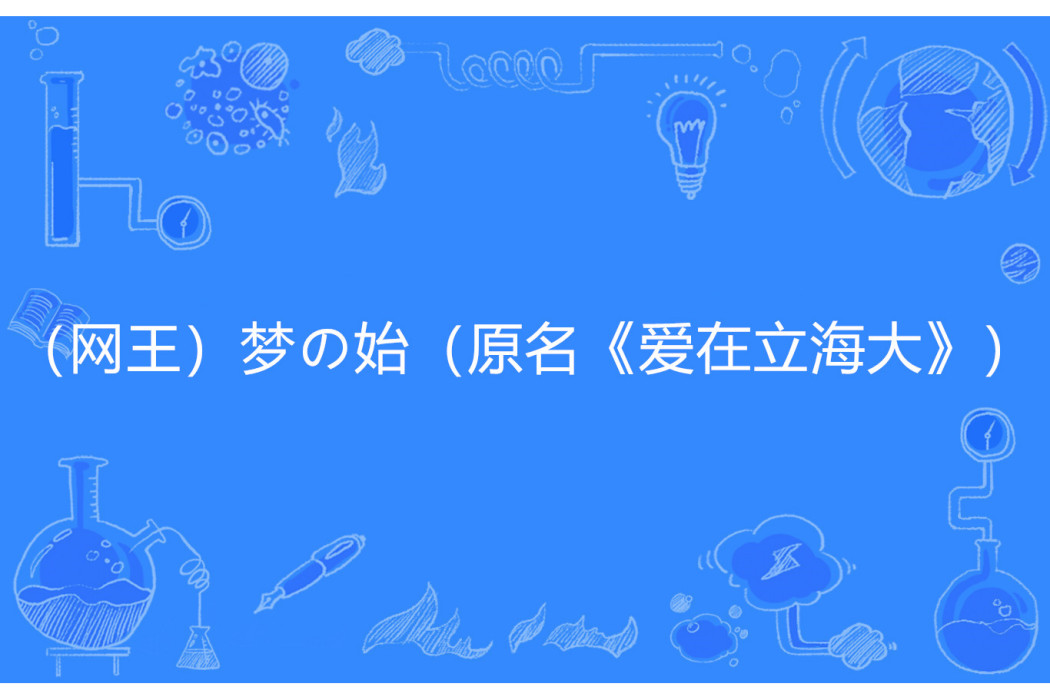 （网王）梦の始（原名《爱在立海大》）